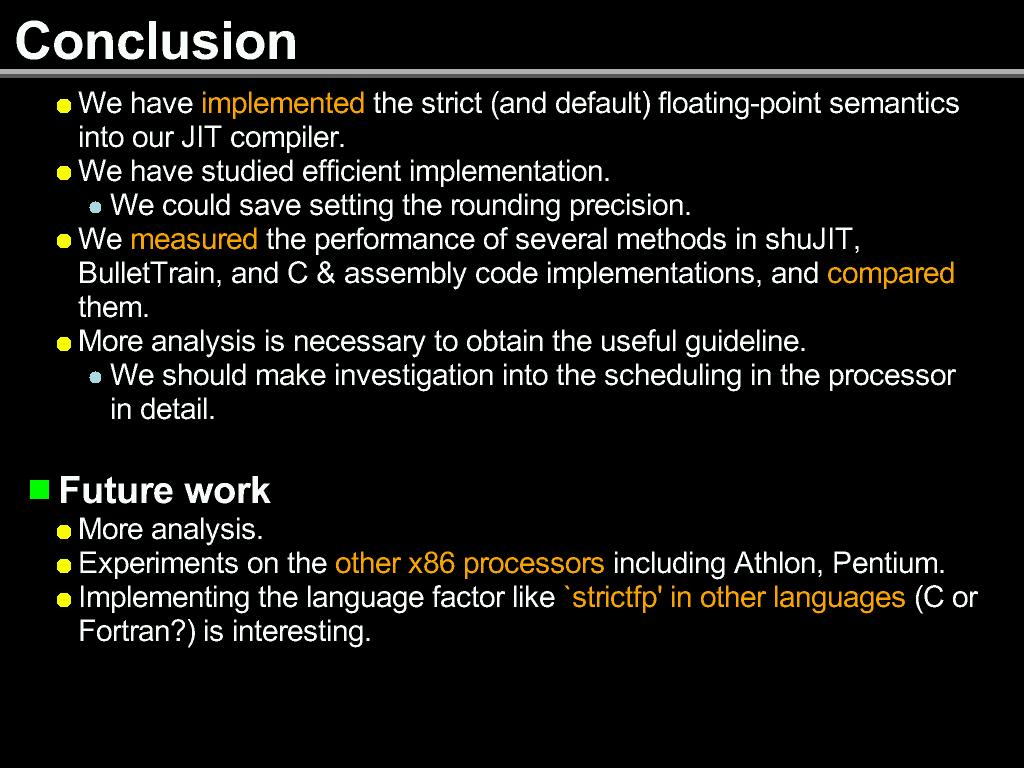 Conclusion

We have implemented the strict (and default) floating-point semantics into our JIT compiler.

We have studied efficient implementation.

We could save setting the rounding precision.

We measured the performance of several methods in shuJIT, BulletTrain, and C & assembly code implementations, and compared them.

More analysis is necessary to obtain the useful guideline.

We should make investigation into the scheduling in the processor in detail.

Future work

More analysis.

Experiments on the other x86 processors including Athlon, Pentium.

Implementing the language factor like `strictfp' in other languages (C or Fortran?) is interesting.